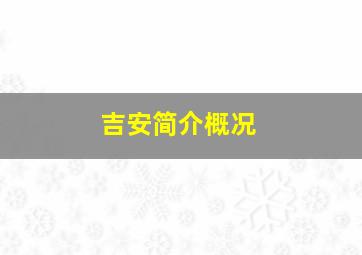 吉安简介概况